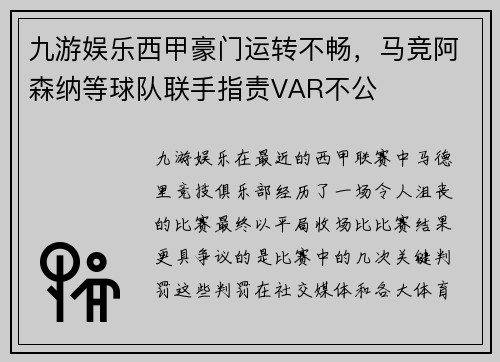 九游娱乐西甲豪门运转不畅，马竞阿森纳等球队联手指责VAR不公

九游娱乐在最近的西甲联赛中马德里竞技俱乐部经历了一场令人沮丧的比赛最终以平局收场比比赛结果更具争议的是比赛中的几次关键判罚这些判罚在社交媒体和各大体育